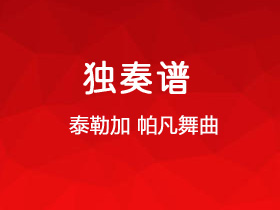 独奏谱

泰勒加 帕凡舞曲